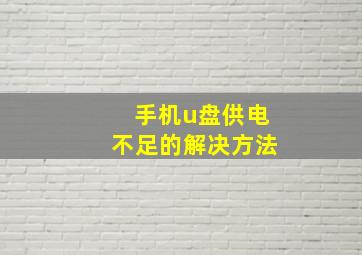 手机u盘供电
不足的解决方法